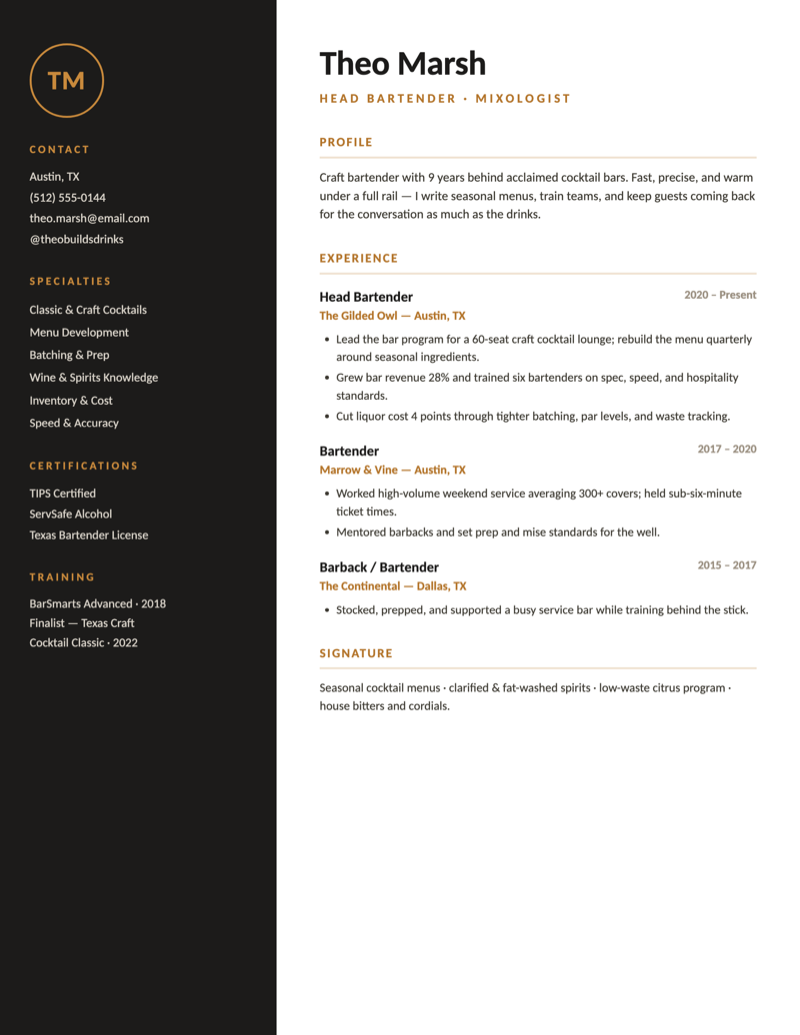 TM

CONTACT

Austin, TX
(512) 555-0144
theo.marsh@email.com
@theobuildsdrinks

SPECIALTIES

Classic & Craft Cocktails
Menu Development
Batching & Prep
Wine & Spirits Knowledge
Inventory & Cost
Speed & Accuracy

CERTIFICATIONS

TIPS Certified
ServSafe Alcohol
Texas Bartender License

TRAINING

BarSmarts Advanced · 2018
Finalist — Texas Craft Cocktail Classic · 2022

Theo Marsh

HEAD BARTENDER · MIXOLOGIST

PROFILE

Craft bartender with 9 years behind acclaimed cocktail bars. Fast, precise, and warm under a full rail — I write seasonal menus, train teams, and keep guests coming back for the conversation as much as the drinks.

EXPERIENCE

Head Bartender
2020 – Present
The Gilded Owl — Austin, TX

• Lead the bar program for a 60-seat craft cocktail lounge; rebuild the menu quarterly around seasonal ingredients.
• Grew bar revenue 28% and trained six bartenders on spec, speed, and hospitality standards.
• Cut liquor cost 4 points through tighter batching, par levels, and waste tracking.

Bartender
2017 – 2020
Marrow & Vine — Austin, TX

• Worked high-volume weekend service averaging 300+ covers; held sub-six-minute ticket times.
• Mentored barbacks and set prep and mise standards for the well.

Barback / Bartender
2015 – 2017
The Continental — Dallas, TX

• Stocked, prepped, and supported a busy service bar while training behind the stick.

SIGNATURE

Seasonal cocktail menus · clarified & fat-washed spirits · low-waste citrus program · house bitters and cordials.